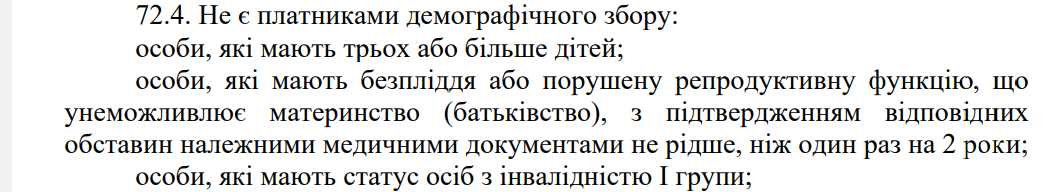 72.4. Не є платниками демографічного збору:

особи, які мають трьох або більше дітей;

особи, які мають безпліддя або порушену репродуктивну функцію, що унеможливлює материнство (батьківство), з підтвердженням відповідних обставин належними медичними документами не рідше, ніж один раз на 2 роки;

особи, які мають статус осіб з інвалідністю I групи;